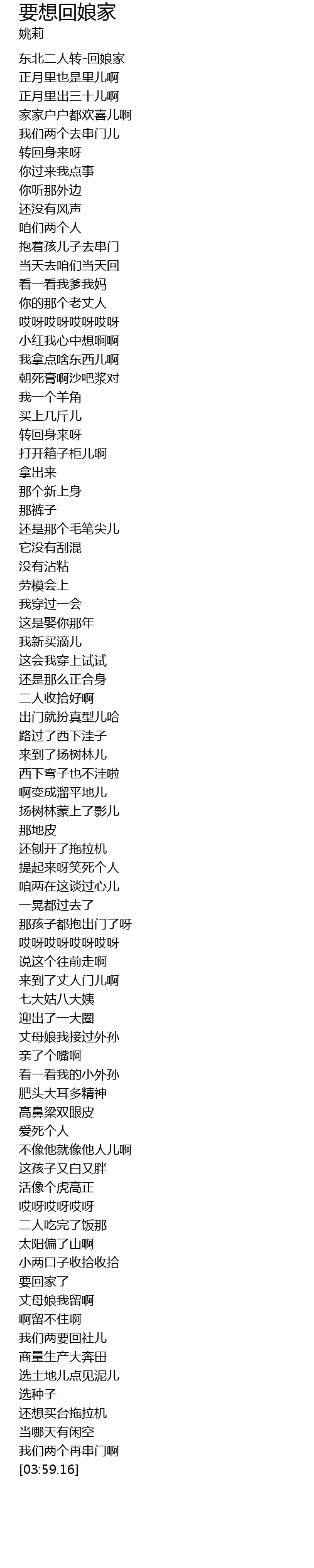 要想回娘家
姚莉

东北二人转-回娘家
正月里也是里儿啊
正月里出三十儿啊
家家户户都欢喜儿啊
我们两个去串门儿
转回身来呀
你过来我点事
你听那外边
还没有风声
咱们两个人
抱着孩儿子去串门
当天去咱们当天回
看一看我爹我妈
你的那个老丈人
哎呀哎呀哎呀哎呀
小红我心中想啊啊
我拿点啥东西儿啊
朝死膏啊沙吧浆对
我一个羊角
买上几斤儿
转回身来呀
打开箱子柜儿啊
拿出来
那个新上身
那裤子
还是那个毛笔尖儿
它没有刮混
没有沾粘
劳模会上
我穿过一会
这是娶你那年
我新买滴儿
这会我穿上试试
还是那么正合身
二人收拾好啊
出门就扮真型儿哈
路过了西下洼子
来到了扬树林儿
西下弯子也不洼啦
啊变成溜平地儿
扬树林蒙上了影儿
那地皮
还刨开了拖拉机
提起来呀笑死个人
咱两在这谈过心儿
一晃都过去了
那孩子都抱出门了呀
哎呀哎呀哎呀哎呀
说这个往前走啊
来到了丈人门儿啊
七大姑八大姨
迎出了一大圈
丈母娘我接过外孙
亲了个嘴啊
看一看我的小外孙
肥头大耳多精神
高鼻梁双眼皮
爱死个人
不像他就像他人儿啊
这孩子又白又胖
活像个虎高正
哎呀哎呀哎呀
二人吃完了饭那
太阳偏了山啊
小两口子收拾收拾
要回家了
丈母娘我留啊
啊留不住啊
我们两要回社儿
商量生产大奔田
选土地儿点见泥儿
选种子
还想买台拖拉机
当哪天有闲空
我们两个再串门啊
[03:59.16]